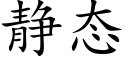 静态